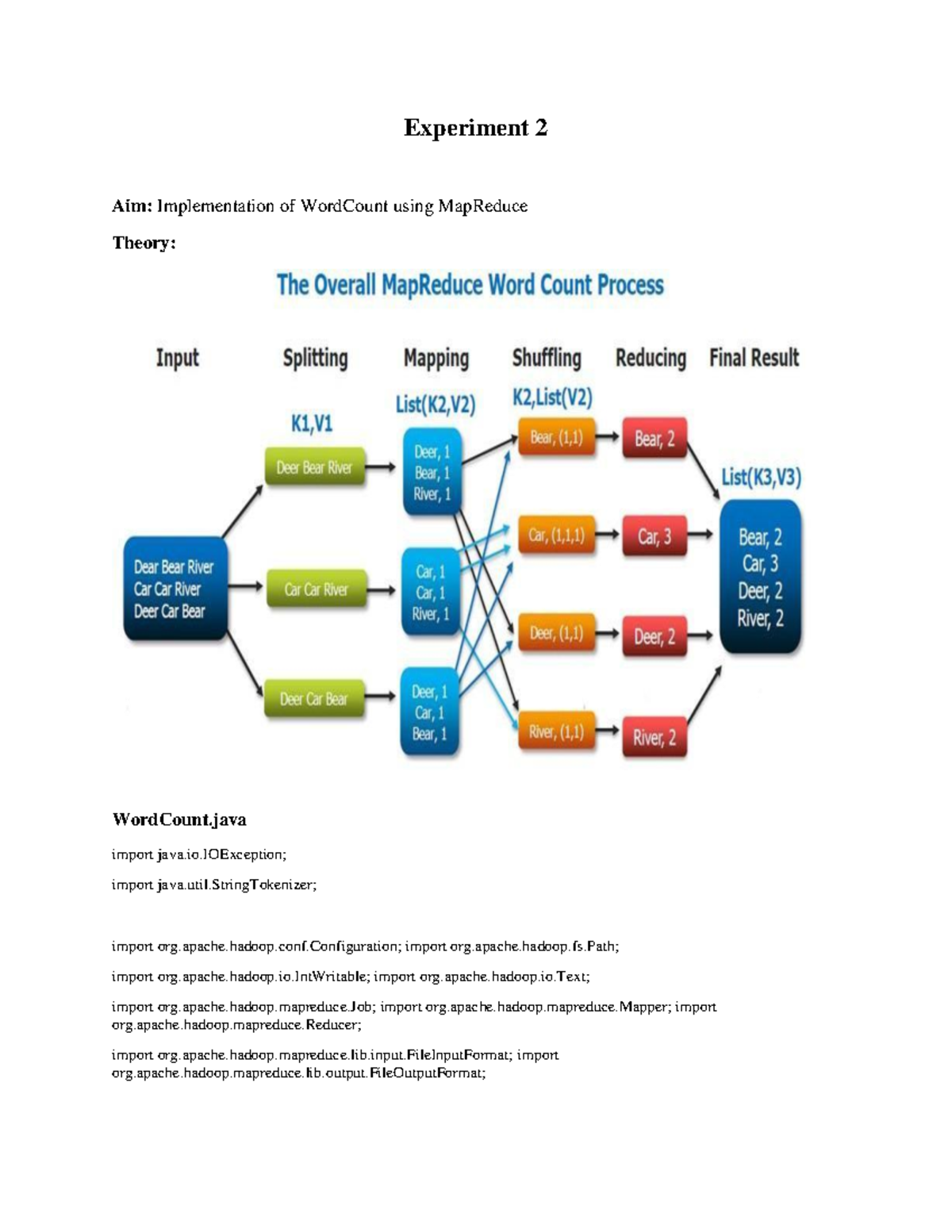 Experiment 2

Aim: Implementation of WordCount using MapReduce

Theory:

The Overall MapReduce Word Count Process

Input

Splitting

Mapping

Shuffling

Reducing

Final Result

K1,V1

List(K2,V2)

K2,List(V2)

List(K3,V3)

Dear Bear River
Car Car River
Deer Car Bear

Deer Bear River

Car Car River

Deer Car Bear

Deer, 1
Bear, 1
River, 1

Car, 1
Car, 1
River, 1

Deer, 1
Car, 1
Bear, 1

Bear, (1,1)

Car, (1,1,1)

Deer, (1,1)

River, (1,1)

Bear, 2

Car, 3

Deer, 2

River, 2

Bear, 2
Car, 3
Deer, 2
River, 2

WordCount.java

import java.io.IOException;

import java.util.StringTokenizer;

import org.apache.hadoop.conf.Configuration; import org.apache.hadoop.fs.Path;

import org.apache.hadoop.io.IntWritable; import org.apache.hadoop.io.Text;

import org.apache.hadoop.mapreduce.Job; import org.apache.hadoop.mapreduce.Mapper; import org.apache.hadoop.mapreduce.Reducer;

import org.apache.hadoop.mapreduce.lib.input.FileInputFormat; import org.apache.hadoop.mapreduce.lib.output.FileOutputFormat;